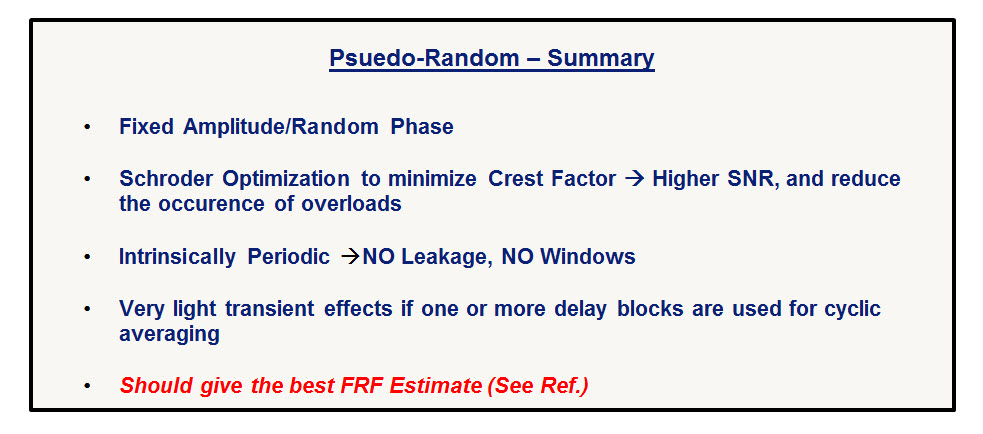 Psuedo-Random – Summary

• Fixed Amplitude/Random Phase

• Schroder Optimization to minimize Crest Factor → Higher SNR, and reduce the occurence of overloads

• Intrinsically Periodic →NO Leakage, NO Windows

• Very light transient effects if one or more delay blocks are used for cyclic averaging

• Should give the best FRF Estimate (See Ref.)